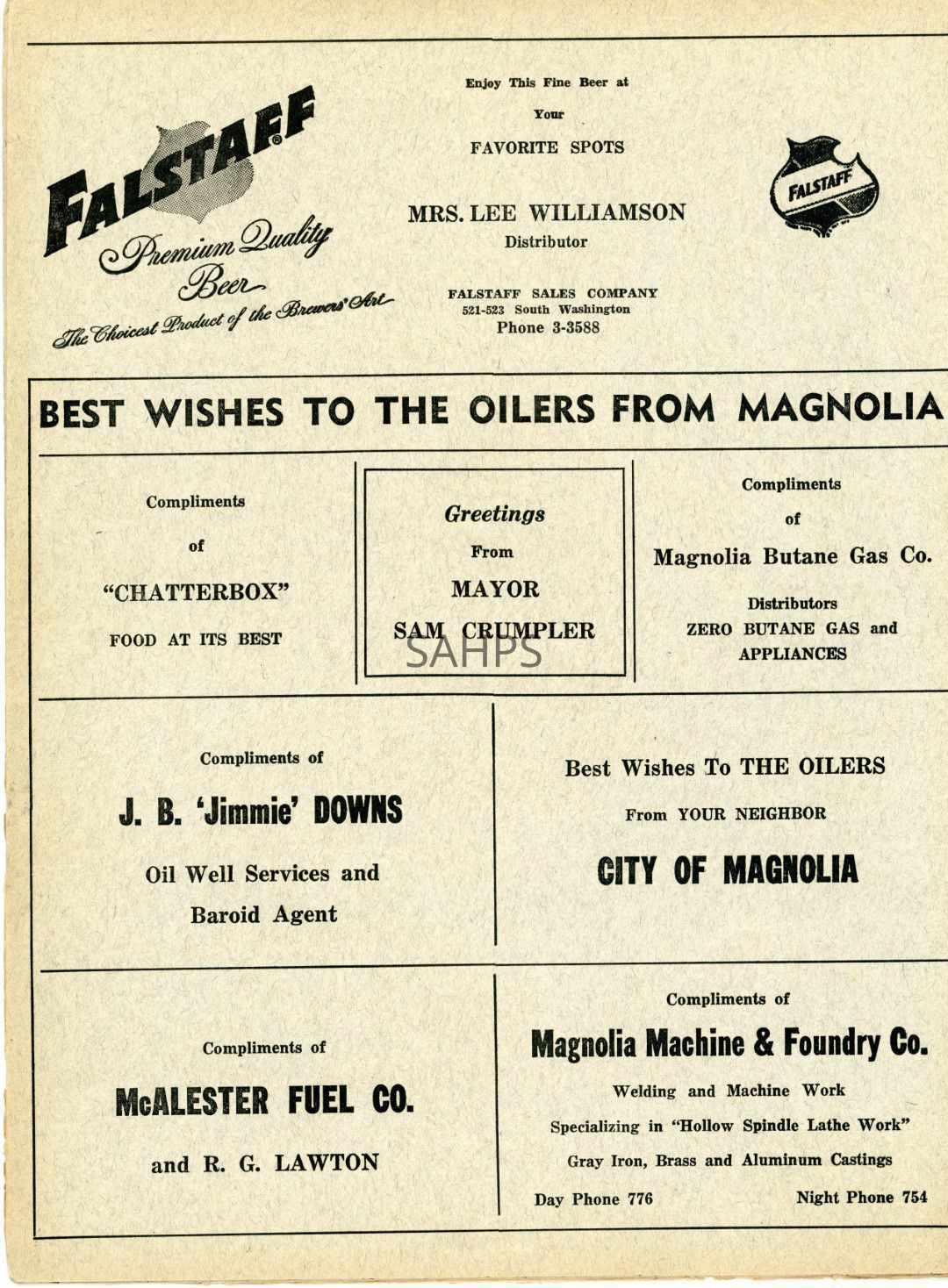 FALSTAFF
Premium Quality Beer
The Choicest Product of the Brewers' Art

Enjoy This Fine Beer at Your FAVORITE SPOTS

MRS. LEE WILLIAMSON
Distributor

FALSTAFF SALES COMPANY
521-523 South Washington
Phone 3-3588

FALSTAFF

BEST WISHES TO THE OILERS FROM MAGNOLIA

Compliments of "CHATTERBOX" FOOD AT ITS BEST

Greetings From MAYOR SAM CRUMPLER

SAHPS

Compliments of Magnolia Butane Gas Co.
Distributors
ZERO BUTANE GAS and APPLIANCES

Compliments of
J. B. 'Jimmie' DOWNS
Oil Well Services and Baroid Agent

Best Wishes To THE OILERS
From YOUR NEIGHBOR
CITY OF MAGNOLIA

Compliments of
McALESTER FUEL CO.
and R. G. LAWTON

Compliments of
Magnolia Machine & Foundry Co.
Welding and Machine Work
Specializing in "Hollow Spindle Lathe Work"
Gray Iron, Brass and Aluminum Castings
Day Phone 776 Night Phone 754